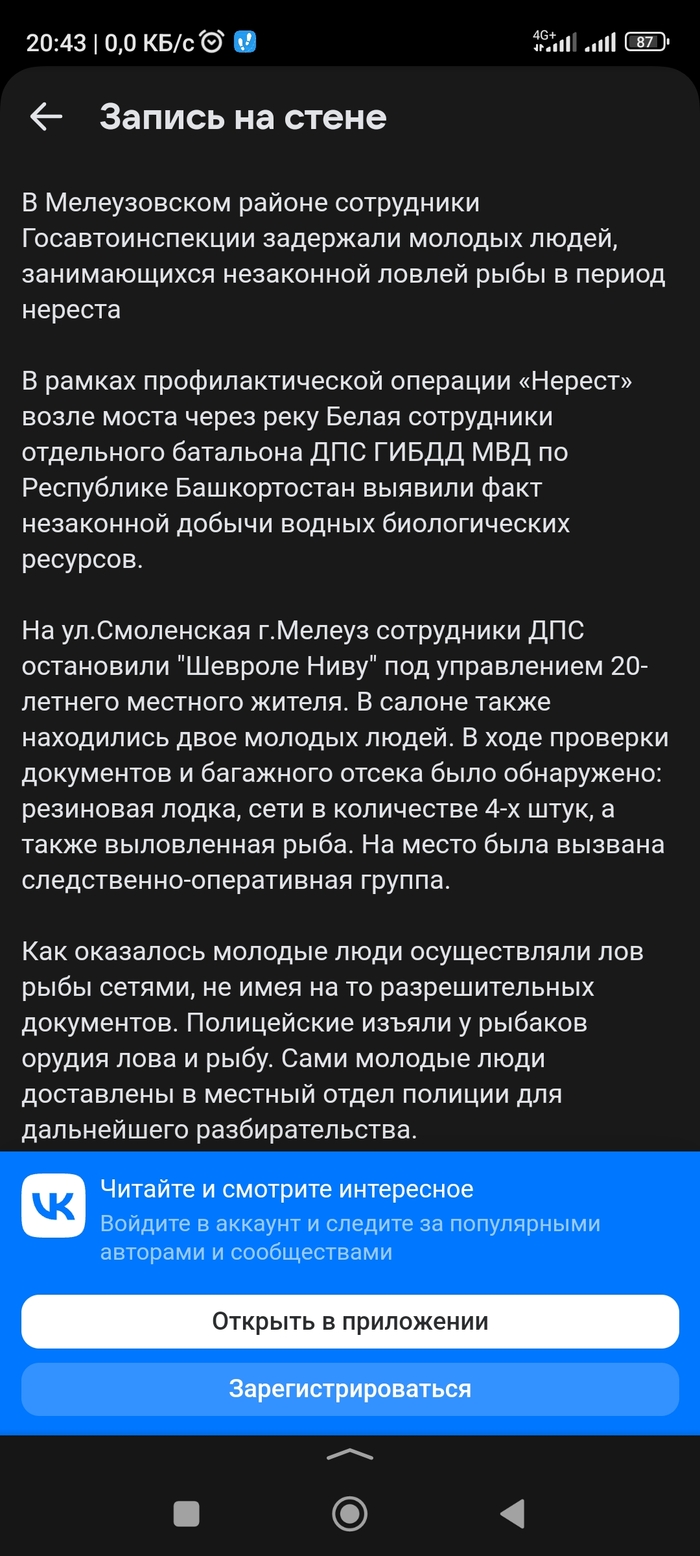 20:43 | 0,0 КБ/с

4G+

87

Запись на стене

В Мелеузовском районе сотрудники Госавтоинспекции задержали молодых людей, занимающихся незаконной ловлей рыбы в период нереста

В рамках профилактической операции «Нерест» возле моста через реку Белая сотрудники отдельного батальона ДПС ГИБДД МВД по Республике Башкортостан выявили факт незаконной добычи водных биологических ресурсов.

На ул.Смоленская г.Мелеуз сотрудники ДПС остановили "Шевроле Ниву" под управлением 20-летнего местного жителя. В салоне также находились двое молодых людей. В ходе проверки документов и багажного отсека было обнаружено: резиновая лодка, сети в количестве 4-х штук, а также выловленная рыба. На место была вызвана следственно-оперативная группа.

Как оказалось молодые люди осуществляли лов рыбы сетями, не имея на то разрешительных документов. Полицейские изъяли у рыбаков орудия лова и рыбу. Сами молодые люди доставлены в местный отдел полиции для дальнейшего разбирательства.

Читайте и смотрите интересное

Войдите в аккаунт и следите за популярными авторами и сообществами

Открыть в приложении

Зарегистрироваться